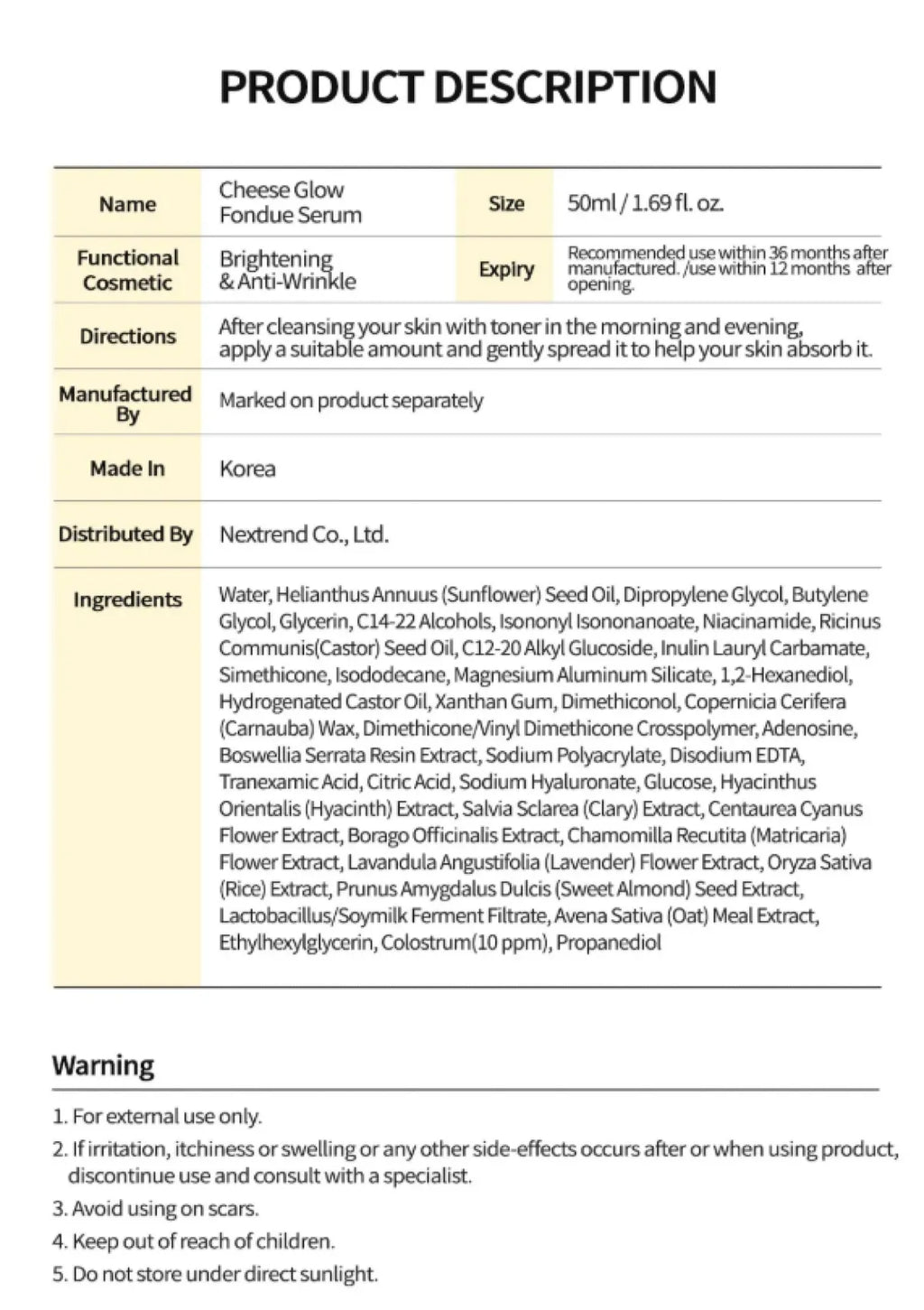 PRODUCT DESCRIPTION

| Name | Cheese Glow Fondue Serum | Size | 50ml / 1.69 fl. oz. |
|---|---|---|---|
| Functional Cosmetic | Brightening & Anti-Wrinkle | Expiry | Recommended use within 36 months after manufactured. /use within 12 months after opening. |
| Directions | After cleansing your skin with toner in the morning and evening, apply a suitable amount and gently spread it to help your skin absorb it. | | |
| Manufactured By | Marked on product separately | | |
| Made In | Korea | | |
| Distributed By | Nextrend Co., Ltd. | | |
| Ingredients | Water, Helianthus Annuus (Sunflower) Seed Oil, Dipropylene Glycol, Butylene Glycol, Glycerin, C14-22 Alcohols, Isononyl Isononanoate, Niacinamide, Ricinus Communis(Castor) Seed Oil, C12-20 Alkyl Glucoside, Inulin Lauryl Carbamate, Simethicone, Isododecane, Magnesium Aluminum Silicate, 1,2-Hexanediol, Hydrogenated Castor Oil, Xanthan Gum, Dimethiconol, Copernicia Cerifera (Carnauba) Wax, Dimethicone/Vinyl Dimethicone Crosspolymer, Adenosine, Boswellia Serrata Resin Extract, Sodium Polyacrylate, Disodium EDTA, Tranexamic Acid, Citric Acid, Sodium Hyaluronate, Glucose, Hyacinthus Orientalis (Hyacinth) Extract, Salvia Sclarea (Clary) Extract, Centaurea Cyanus Flower Extract, Borago Officinalis Extract, Chamomilla Recutita (Matricaria) Flower Extract, Lavandula Angustifolia (Lavender) Flower Extract, Oryza Sativa (Rice) Extract, Prunus Amygdalus Dulcis (Sweet Almond) Seed Extract, Lactobacillus/Soymilk Ferment Filtrate, Avena Sativa (Oat) Meal Extract, Ethylhexylglycerin, Colostrum(10 ppm), Propanediol | | |

Warning

1. For external use only.
2. If irritation, itchiness or swelling or any other side-effects occurs after or when using product, discontinue use and consult with a specialist.
3. Avoid using on scars.
4. Keep out of reach of children.
5. Do not store under direct sunlight.